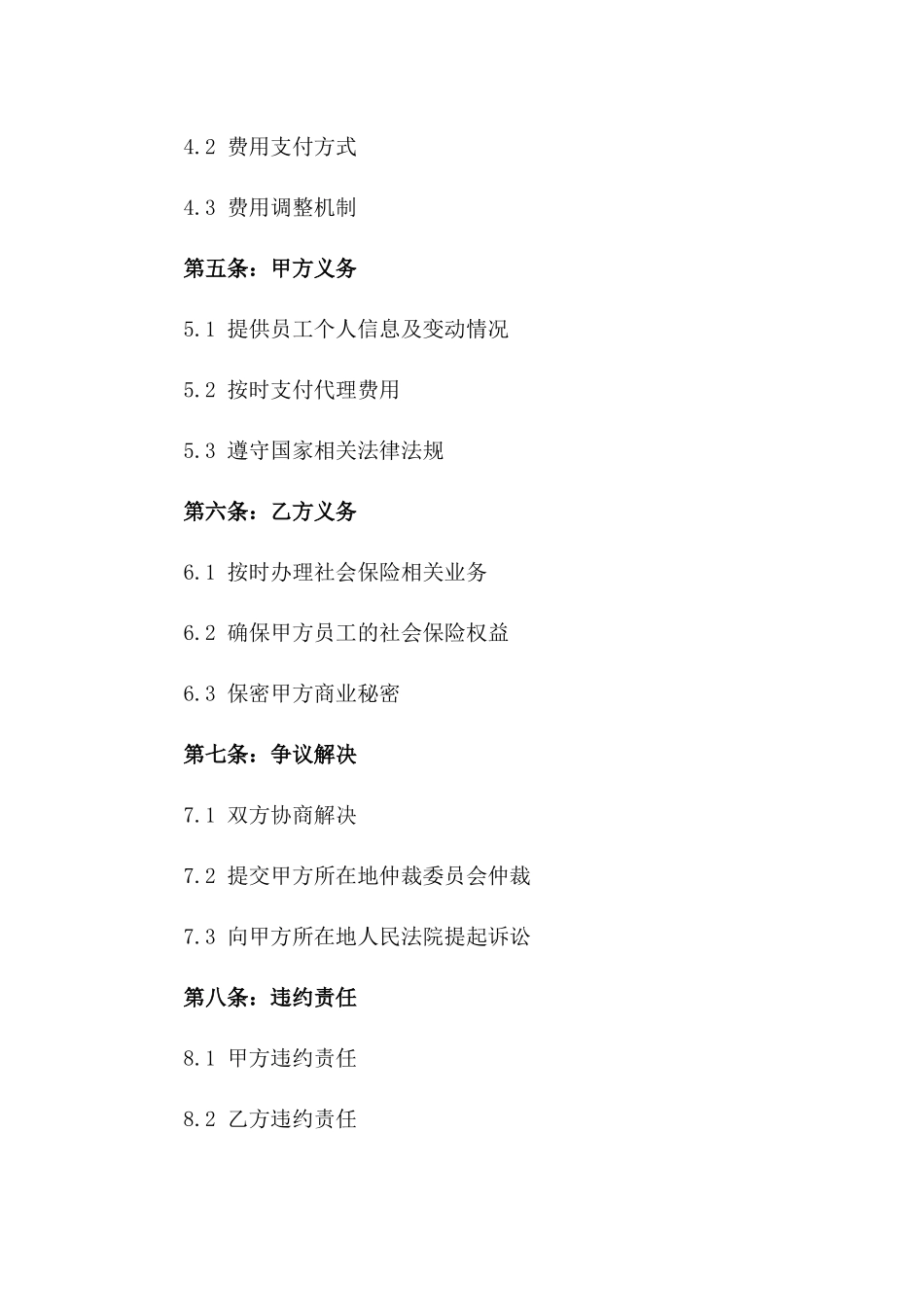 4.2 费用支付方式

4.3 费用调整机制

第五条：甲方义务

5.1 提供员工个人信息及变动情况

5.2 按时支付代理费用

5.3 遵守国家相关法律法规

第六条：乙方义务

6.1 按时办理社会保险相关业务

6.2 确保甲方员工的社会保险权益

6.3 保密甲方商业秘密

第七条：争议解决

7.1 双方协商解决

7.2 提交甲方所在地仲裁委员会仲裁

7.3 向甲方所在地人民法院提起诉讼

第八条：违约责任

8.1 甲方违约责任

8.2 乙方违约责任